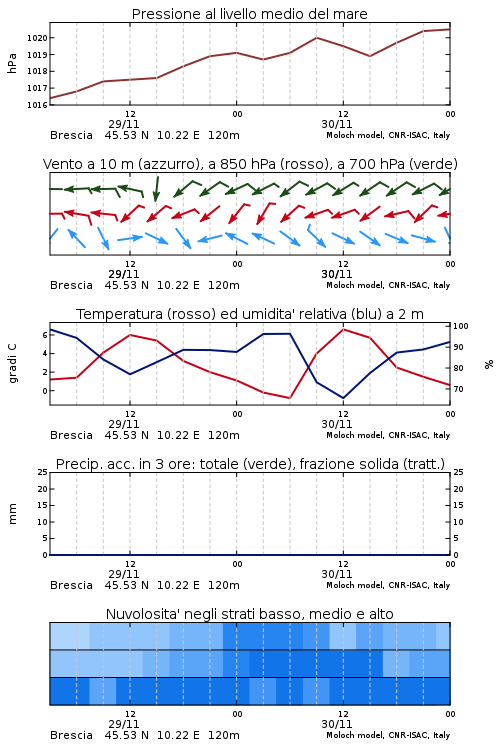 Pressione al livello medio del mare

hPa

1020
1019
1018
1017
1016

12
29/11
00
12
30/11
00

Brescia 45.53 N 10.22 E 120m
Moloch model, CNR-ISAC, Italy

Vento a 10 m (azzurro), a 850 hPa (rosso), a 700 hPa (verde)

12
29/11
00
12
30/11
00

Brescia 45.53 N 10.22 E 120m
Moloch model, CNR-ISAC, Italy

Temperatura (rosso) ed umidita' relativa (blu) a 2 m

gradi C

6
4
2
0

100
90
80
70

%

12
29/11
00
12
30/11
00

Brescia 45.53 N 10.22 E 120m
Moloch model, CNR-ISAC, Italy

Precip. acc. in 3 ore: totale (verde), frazione solida (tratt.)

mm

25
20
15
10
5
0

25
20
15
10
5
0

12
29/11
00
12
30/11
00

Brescia 45.53 N 10.22 E 120m
Moloch model, CNR-ISAC, Italy

Nuvolosita' negli strati basso, medio e alto

12
29/11
00
12
30/11
00

Brescia 45.53 N 10.22 E 120m
Moloch model, CNR-ISAC, Italy